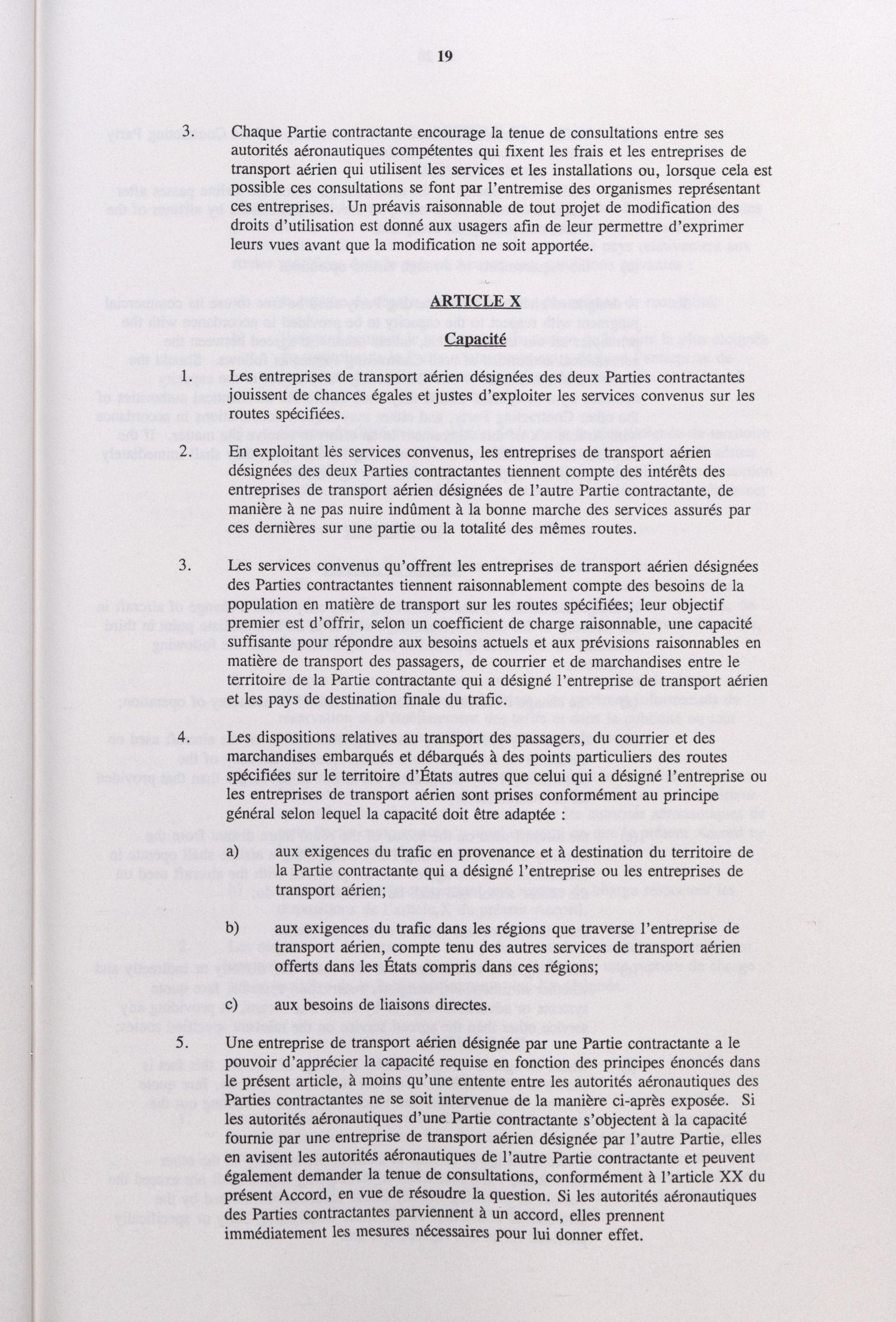 19

3. Chaque Partie contractante encourage la tenue de consultations entre ses autorités aéronautiques compétentes qui fixent les frais et les entreprises de transport aérien qui utilisent les services et les installations ou, lorsque cela est possible ces consultations se font par l'entremise des organismes représentant ces entreprises. Un préavis raisonnable de tout projet de modification des droits d'utilisation est donné aux usagers afin de leur permettre d'exprimer leurs vues avant que la modification ne soit apportée.

ARTICLE X

Capacité

1. Les entreprises de transport aérien désignées des deux Parties contractantes jouissent de chances égales et justes d'exploiter les services convenus sur les routes spécifiées.

2. En exploitant lès services convenus, les entreprises de transport aérien désignées des deux Parties contractantes tiennent compte des intérêts des entreprises de transport aérien désignées de l'autre Partie contractante, de manière à ne pas nuire indûment à la bonne marche des services assurés par ces dernières sur une partie ou la totalité des mêmes routes.

3. Les services convenus qu'offrent les entreprises de transport aérien désignées des Parties contractantes tiennent raisonnablement compte des besoins de la population en matière de transport sur les routes spécifiées; leur objectif premier est d'offrir, selon un coefficient de charge raisonnable, une capacité suffisante pour répondre aux besoins actuels et aux prévisions raisonnables en matière de transport des passagers, de courrier et de marchandises entre le territoire de la Partie contractante qui a désigné l'entreprise de transport aérien et les pays de destination finale du trafic.

4. Les dispositions relatives au transport des passagers, du courrier et des marchandises embarqués et débarqués à des points particuliers des routes spécifiées sur le territoire d'États autres que celui qui a désigné l'entreprise ou les entreprises de transport aérien sont prises conformément au principe général selon lequel la capacité doit être adaptée :

a) aux exigences du trafic en provenance et à destination du territoire de la Partie contractante qui a désigné l'entreprise ou les entreprises de transport aérien;

b) aux exigences du trafic dans les régions que traverse l'entreprise de transport aérien, compte tenu des autres services de transport aérien offerts dans les États compris dans ces régions;

c) aux besoins de liaisons directes.

5. Une entreprise de transport aérien désignée par une Partie contractante a le pouvoir d'apprécier la capacité requise en fonction des principes énoncés dans le présent article, à moins qu'une entente entre les autorités aéronautiques des Parties contractantes ne se soit intervenue de la manière ci-après exposée. Si les autorités aéronautiques d'une Partie contractante s'objectent à la capacité fournie par une entreprise de transport aérien désignée par l'autre Partie, elles en avisent les autorités aéronautiques de l'autre Partie contractante et peuvent également demander la tenue de consultations, conformément à l'article XX du présent Accord, en vue de résoudre la question. Si les autorités aéronautiques des Parties contractantes parviennent à un accord, elles prennent immédiatement les mesures nécessaires pour lui donner effet.